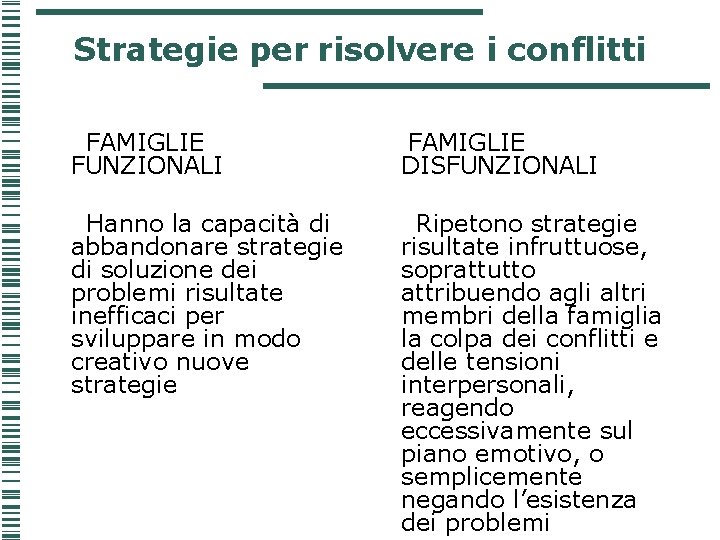 Strategie per risolvere i conflitti

FAMIGLIE FUNZIONALI

Hanno la capacità di abbandonare strategie di soluzione dei problemi risultate inefficaci per sviluppare in modo creativo nuove strategie

FAMIGLIE DISFUNZIONALI

Ripetono strategie risultate infruttuose, soprattutto attribuendo agli altri membri della famiglia la colpa dei conflitti e delle tensioni interpersonali, reagendo eccessivamente sul piano emotivo, o semplicemente negando l'esistenza dei problemi